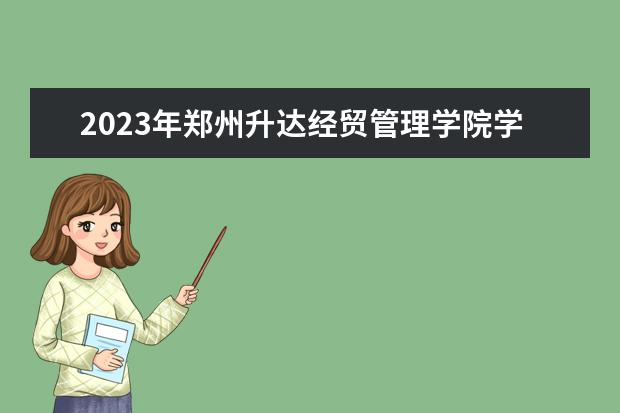 2023年郑州升达经贸管理学院学